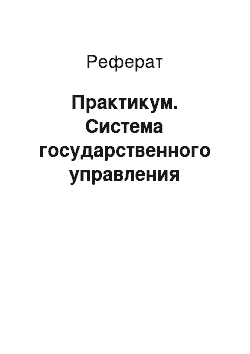 Реферат

Практикум. Система государственного управления